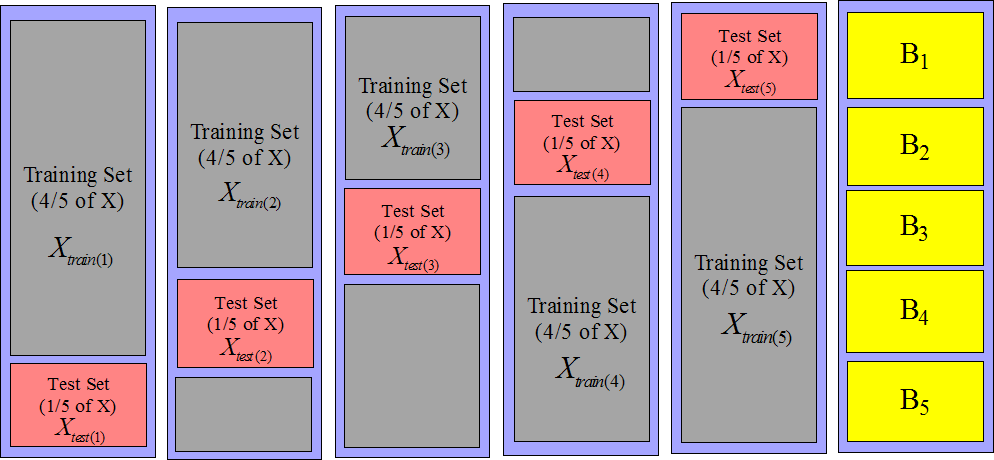 Training Set
(4/5 of X)
$X_{train(1)}$

Test Set
(1/5 of X)
$X_{test(1)}$

Training Set
(4/5 of X)
$X_{train(2)}$

Test Set
(1/5 of X)
$X_{test(2)}$

Training Set
(4/5 of X)
$X_{train(3)}$

Test Set
(1/5 of X)
$X_{test(3)}$

Test Set
(1/5 of X)
$X_{test(4)}$

Training Set
(4/5 of X)
$X_{train(4)}$

Test Set
(1/5 of X)
$X_{test(5)}$

Training Set
(4/5 of X)
$X_{train(5)}$

$B_1$

$B_2$

$B_3$

$B_4$

$B_5$